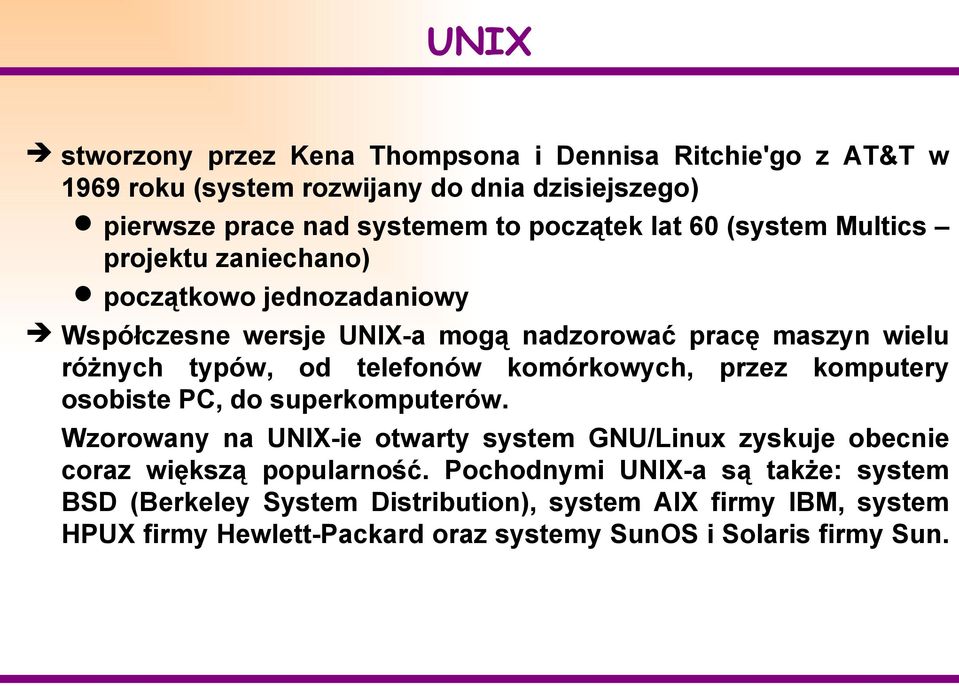 UNIX

➔ stworzony przez Kena Thompsona i Dennisa Ritchie'go z AT&T w 1969 roku (system rozwijany do dnia dzisiejszego)

● pierwsze prace nad systemem to początek lat 60 (system Multics – projektu zaniechano)

● początkowo jednozadaniowy

➔ Współczesne wersje UNIX-a mogą nadzorować pracę maszyn wielu różnych typów, od telefonów komórkowych, przez komputery osobiste PC, do superkomputerów.

Wzorowany na UNIX-ie otwarty system GNU/Linux zyskuje obecnie coraz większą popularność. Pochodnymi UNIX-a są także: system BSD (Berkeley System Distribution), system AIX firmy IBM, system HPUX firmy Hewlett-Packard oraz systemy SunOS i Solaris firmy Sun.